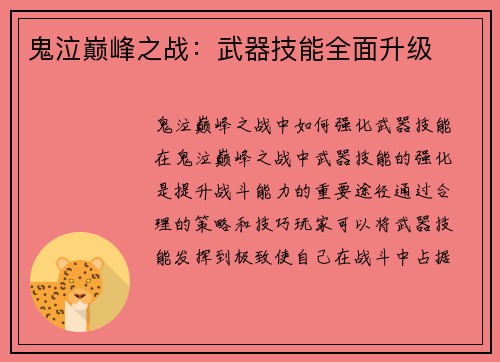 鬼泣巅峰之战：武器技能全面升级

鬼泣巅峰之战中如何强化武器技能在鬼泣巅峰之战中武器技能的强化是提升战斗能力的重要途径通过合理的策略和技巧玩家可以将武器技能发挥到极致使自己在战斗中占据